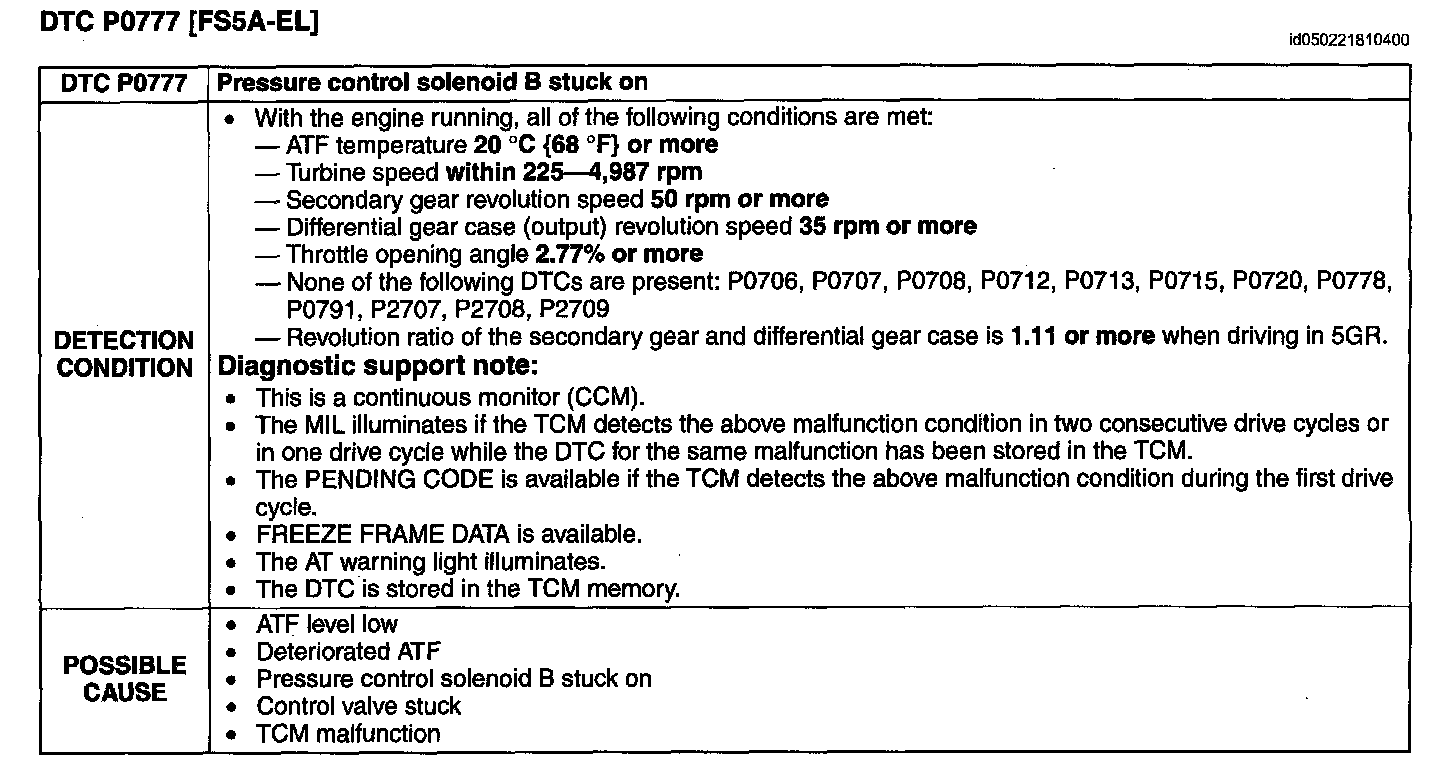 DTC P0777 [FS5A-EL]

id050221810400

| DTC P0777 | Pressure control solenoid B stuck on |
|---|---|
| DETECTION CONDITION | • With the engine running, all of the following conditions are met:<br>— ATF temperature 20 °C {68 °F} or more<br>— Turbine speed within 225—4,987 rpm<br>— Secondary gear revolution speed 50 rpm or more<br>— Differential gear case (output) revolution speed 35 rpm or more<br>— Throttle opening angle 2.77% or more<br>— None of the following DTCs are present: P0706, P0707, P0708, P0712, P0713, P0715, P0720, P0778, P0791, P2707, P2708, P2709<br>— Revolution ratio of the secondary gear and differential gear case is 1.11 or more when driving in 5GR.<br>Diagnostic support note:<br>• This is a continuous monitor (CCM).<br>• The MIL illuminates if the TCM detects the above malfunction condition in two consecutive drive cycles or in one drive cycle while the DTC for the same malfunction has been stored in the TCM.<br>• The PENDING CODE is available if the TCM detects the above malfunction condition during the first drive cycle.<br>• FREEZE FRAME DATA is available.<br>• The AT warning light illuminates.<br>• The DTC is stored in the TCM memory. |
| POSSIBLE CAUSE | • ATF level low<br>• Deteriorated ATF<br>• Pressure control solenoid B stuck on<br>• Control valve stuck<br>• TCM malfunction |